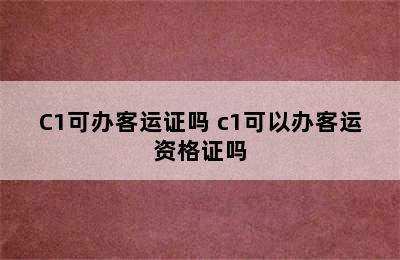 C1可办客运证吗 c1可以办客运资格证吗